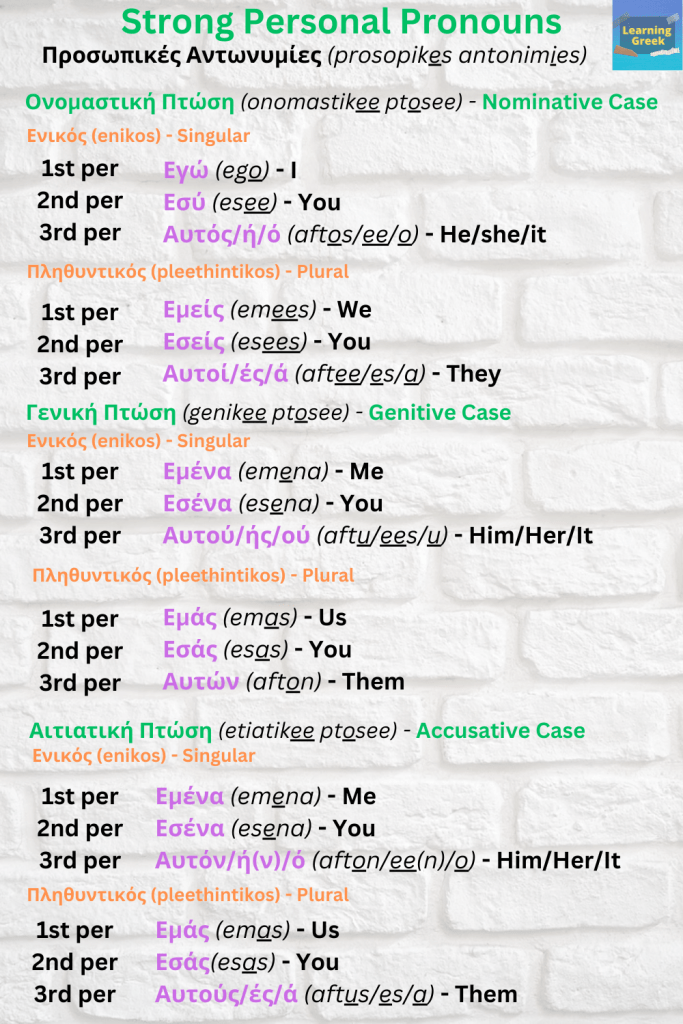 Strong Personal Pronouns

Learning Greek

Προσωπικές Αντωνυμίες (prosopikes antonimies)

Ονομαστική Πτώση (onomastikee ptosee) - Nominative Case

Ενικός (enikos) - Singular

1st per Εγώ (ego) - I
2nd per Εσύ (esee) - You
3rd per Αυτός/ή/ό (aftos/ee/o) - He/she/it

Πληθυντικός (pleethintikos) - Plural

1st per Εμείς (emees) - We
2nd per Εσείς (esees) - You
3rd per Αυτοί/ές/ά (aftee/es/a) - They

Γενική Πτώση (genikee ptosee) - Genitive Case

Ενικός (enikos) - Singular

1st per Εμένα (emena) - Me
2nd per Εσένα (esena) - You
3rd per Αυτού/ής/ού (aftu/ees/u) - Him/Her/It

Πληθυντικός (pleethintikos) - Plural

1st per Εμάς (emas) - Us
2nd per Εσάς (esas) - You
3rd per Αυτών (afton) - Them

Αιτιατική Πτώση (etiatikee ptosee) - Accusative Case

Ενικός (enikos) - Singular

1st per Εμένα (emena) - Me
2nd per Εσένα (esena) - You
3rd per Αυτόν/ή(ν)/ό (afton/ee(n)/o) - Him/Her/It

Πληθυντικός (pleethintikos) - Plural

1st per Εμάς (emas) - Us
2nd per Εσάς(esas) - You
3rd per Αυτούς/ές/ά (aftus/es/a) - Them